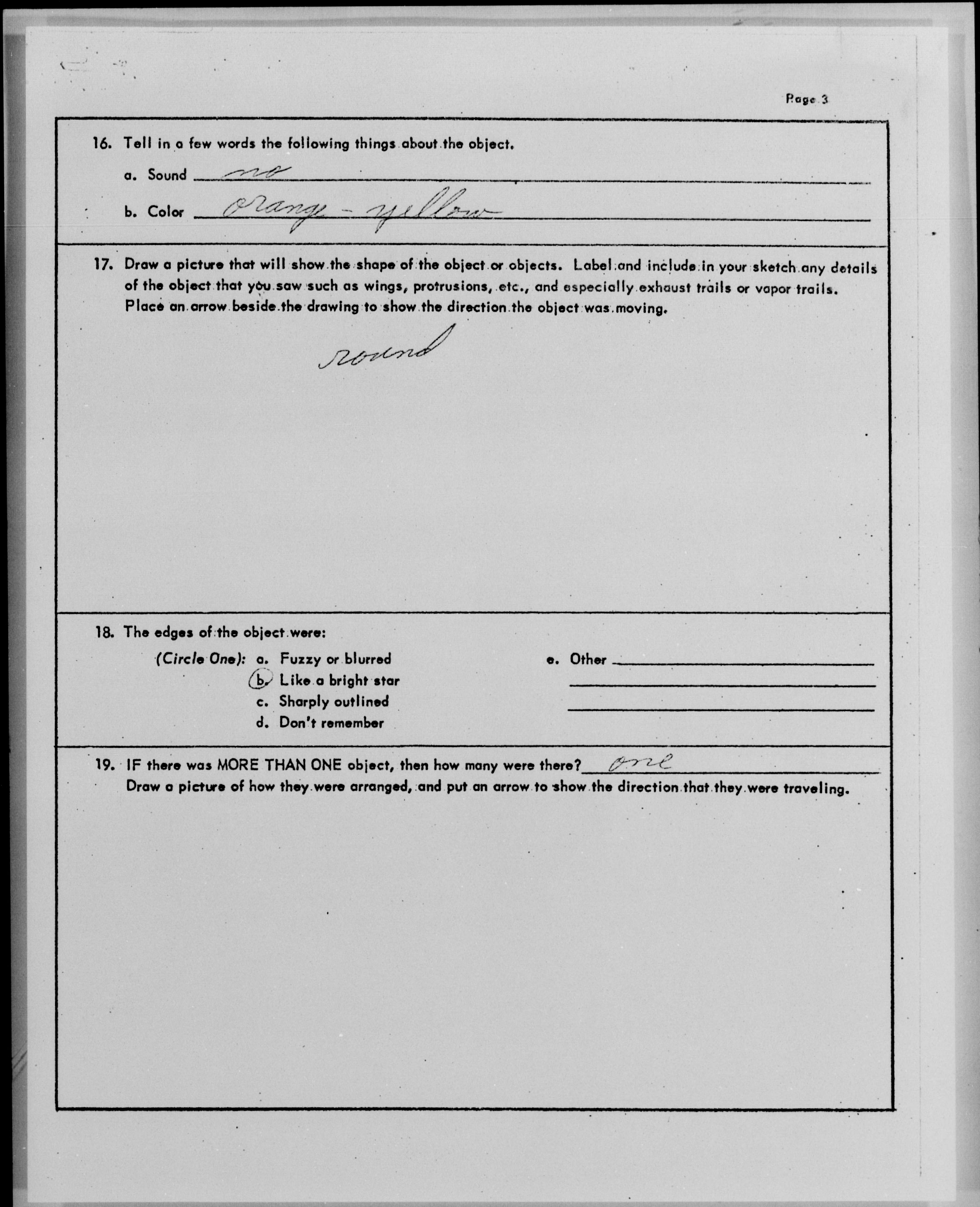 Page 3

16. Tell in a few words the following things about the object.

a. Sound no

b. Color orange - yellow

17. Draw a picture that will show the shape of the object or objects. Label and include in your sketch any details of the object that you saw such as wings, protrusions, etc., and especially exhaust trails or vapor trails. Place an arrow beside the drawing to show the direction the object was moving.

round

18. The edges of the object were:

(Circle One): a. Fuzzy or blurred
b. Like a bright star
c. Sharply outlined
d. Don't remember

e. Other

19. IF there was MORE THAN ONE object, then how many were there? one
Draw a picture of how they were arranged, and put an arrow to show the direction that they were traveling.